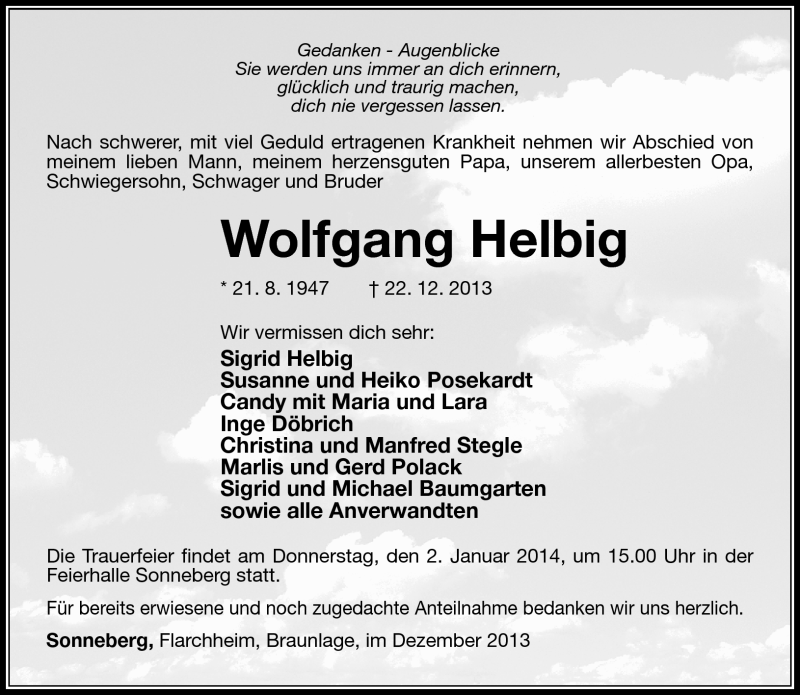 Gedanken - Augenblicke
Sie werden uns immer an dich erinnern,
glücklich und traurig machen,
dich nie vergessen lassen.

Nach schwerer, mit viel Geduld ertragenen Krankheit nehmen wir Abschied von meinem lieben Mann, meinem herzensguten Papa, unserem allerbesten Opa, Schwiegersohn, Schwager und Bruder

Wolfgang Helbig

* 21. 8. 1947 † 22. 12. 2013

Wir vermissen dich sehr:
Sigrid Helbig
Susanne und Heiko Posekardt
Candy mit Maria und Lara
Inge Döbrich
Christina und Manfred Stegle
Marlis und Gerd Polack
Sigrid und Michael Baumgarten
sowie alle Anverwandten

Die Trauerfeier findet am Donnerstag, den 2. Januar 2014, um 15.00 Uhr in der Feierhalle Sonneberg statt.

Für bereits erwiesene und noch zugedachte Anteilnahme bedanken wir uns herzlich.

Sonneberg, Flarchheim, Braunlage, im Dezember 2013